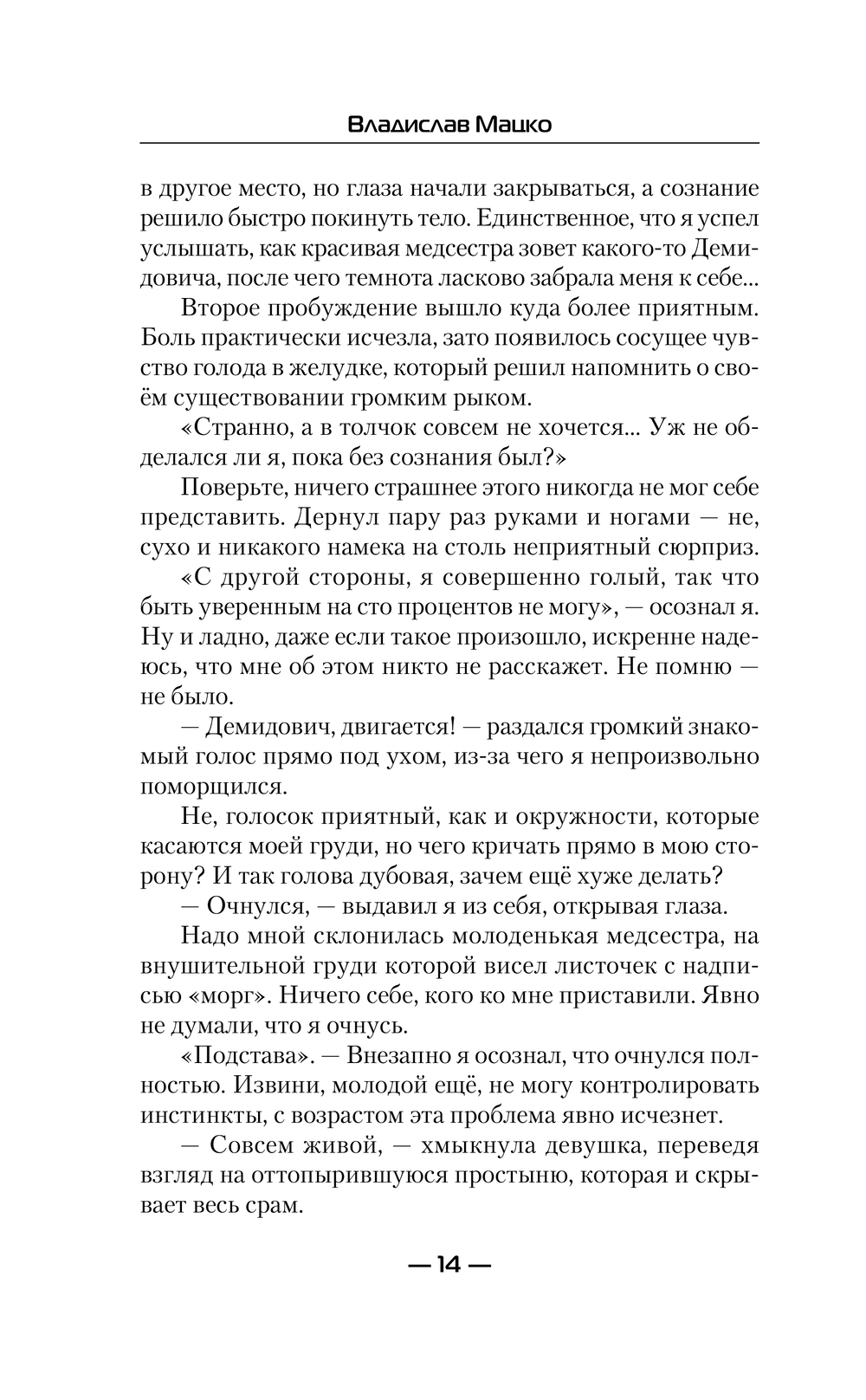 Владислав Мацко

в другое место, но глаза начали закрываться, а сознание решило быстро покинуть тело. Единственное, что я успел услышать, как красивая медсестра зовет какого-то Демидовича, после чего темнота ласково забрала меня к себе...

Второе пробуждение вышло куда более приятным. Боль практически исчезла, зато появилось сосущее чувство голода в желудке, который решил напомнить о своём существовании громким рыком.

«Странно, а в толчок совсем не хочется... Уж не обделался ли я, пока без сознания был?»

Поверьте, ничего страшнее этого никогда не мог себе представить. Дернул пару раз руками и ногами — не, сухо и никакого намека на столь неприятный сюрприз.

«С другой стороны, я совершенно голый, так что быть уверенным на сто процентов не могу», — осознал я. Ну и ладно, даже если такое произошло, искренне надеюсь, что мне об этом никто не расскажет. Не помню — не было.

— Демидович, двигается! — раздался громкий знакомый голос прямо под ухом, из-за чего я непроизвольно поморщился.

Не, голосок приятный, как и окружности, которые касаются моей груди, но чего кричать прямо в мою сторону? И так голова дубовая, зачем ещё хуже делать?

— Очнулся, — выдавил я из себя, открывая глаза.

Надо мной склонилась молоденькая медсестра, на внушительной груди которой висел листочек с надписью «морг». Ничего себе, кого ко мне приставили. Явно не думали, что я очнусь.

«Подстава». — Внезапно я осознал, что очнулся полностью. Извини, молодой ещё, не могу контролировать инстинкты, с возрастом эта проблема явно исчезнет.

— Совсем живой, — хмыкнула девушка, переведя взгляд на оттопырившуюся простыню, которая и скрывает весь срам.

— 14 —